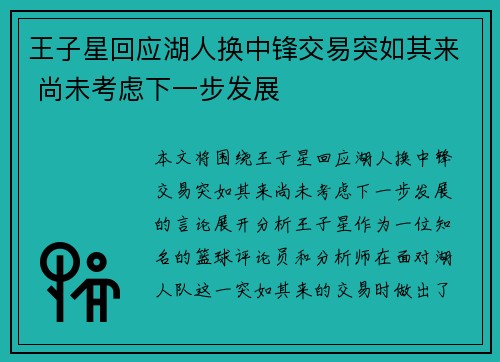 王子星回应湖人换中锋交易突如其来 尚未考虑下一步发展

本文将围绕王子星回应湖人换中锋交易突如其来尚未考虑下一步发展的言论展开分析王子星作为一位知名的篮球评论员和分析师在面对湖人队这一突如其来的交易时做出了